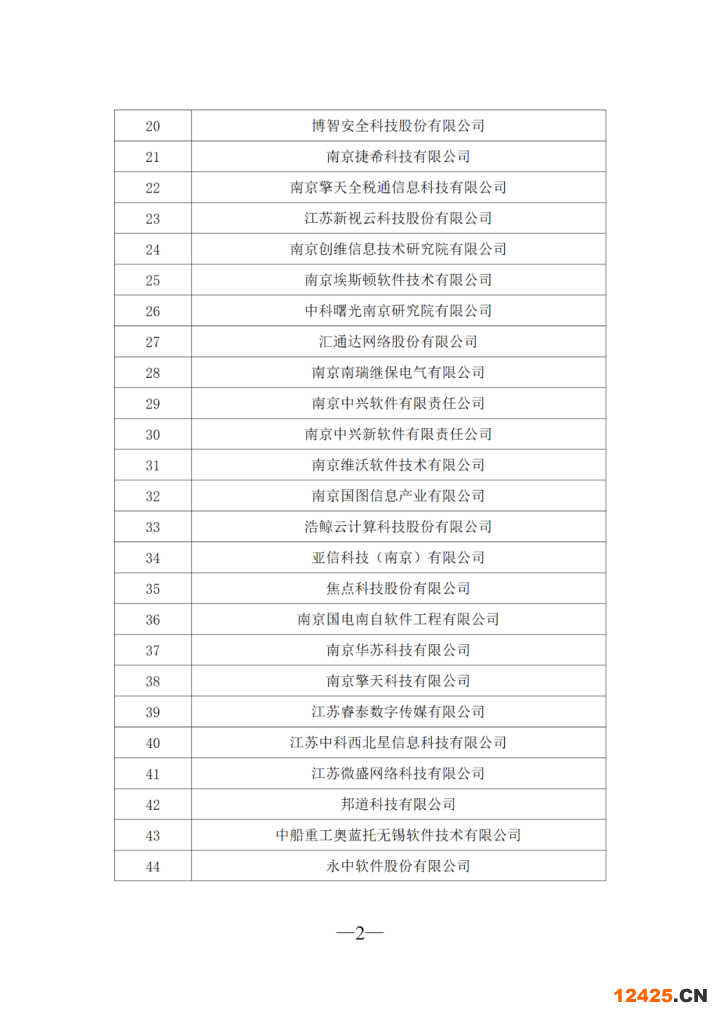 | 20 | 博智安全科技股份有限公司 |
|---|---|
| 21 | 南京捷希科技有限公司 |
| 22 | 南京擎天全税通信息科技有限公司 |
| 23 | 江苏新视云科技股份有限公司 |
| 24 | 南京创维信息技术研究院有限公司 |
| 25 | 南京埃斯顿软件技术有限公司 |
| 26 | 中科曙光南京研究院有限公司 |
| 27 | 汇通达网络股份有限公司 |
| 28 | 南京南瑞继保电气有限公司 |
| 29 | 南京中兴软件有限责任公司 |
| 30 | 南京中兴新软件有限责任公司 |
| 31 | 南京维沃软件技术有限公司 |
| 32 | 南京国图信息产业有限公司 |
| 33 | 浩鲸云计算科技股份有限公司 |
| 34 | 亚信科技（南京）有限公司 |
| 35 | 焦点科技股份有限公司 |
| 36 | 南京国电南自软件工程有限公司 |
| 37 | 南京华苏科技有限公司 |
| 38 | 南京擎天科技有限公司 |
| 39 | 江苏睿泰数字传媒有限公司 |
| 40 | 江苏中科西北星信息科技有限公司 |
| 41 | 江苏微盛网络科技有限公司 |
| 42 | 邦道科技有限公司 |
| 43 | 中船重工奥蓝托无锡软件技术有限公司 |
| 44 | 永中软件股份有限公司 |

—2—

12425.CN